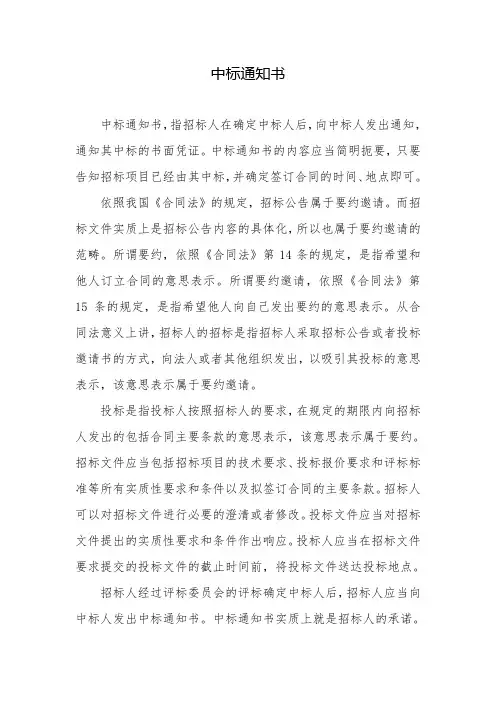 中标通知书

中标通知书，指招标人在确定中标人后，向中标人发出通知，通知其中标的书面凭证。中标通知书的内容应当简明扼要，只要告知招标项目已经由其中标，并确定签订合同的时间、地点即可。

依照我国《合同法》的规定，招标公告属于要约邀请。而招标文件实质上是招标公告内容的具体化，所以也属于要约邀请的范畴。所谓要约，依照《合同法》第 14 条的规定，是指希望和他人订立合同的意思表示。所谓要约邀请，依照《合同法》第 15 条的规定，是指希望他人向自己发出要约的意思表示。从合同法意义上讲，招标人的招标是指招标人采取招标公告或者投标邀请书的方式，向法人或者其他组织发出，以吸引其投标的意思表示，该意思表示属于要约邀请。

投标是指投标人按照招标人的要求，在规定的期限内向招标人发出的包括合同主要条款的意思表示，该意思表示属于要约。招标文件应当包括招标项目的技术要求、投标报价要求和评标标准等所有实质性要求和条件以及拟签订合同的主要条款。招标人可以对招标文件进行必要的澄清或者修改。投标文件应当对招标文件提出的实质性要求和条件作出响应。投标人应当在招标文件要求提交的投标文件的截止时间前，将投标文件送达投标地点。

招标人经过评标委员会的评标确定中标人后，招标人应当向中标人发出中标通知书。中标通知书实质上就是招标人的承诺。